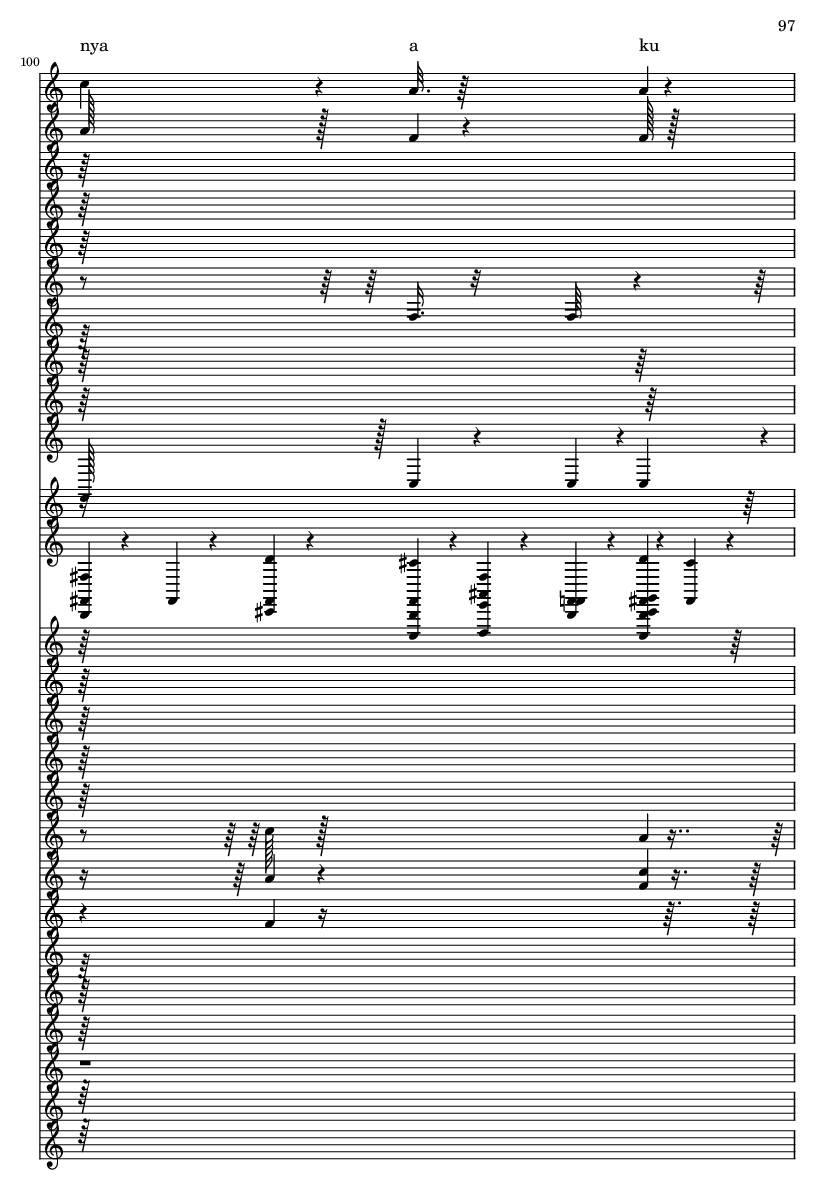 97

nya a ku

100